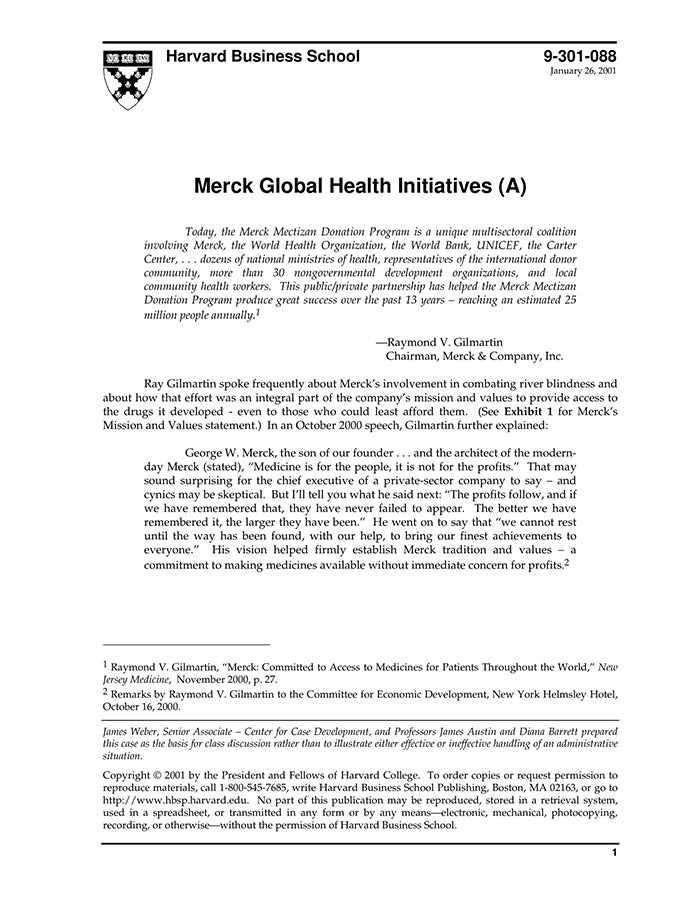 Harvard Business School

9-301-088
January 26, 2001

Merck Global Health Initiatives (A)

Today, the Merck Mectizan Donation Program is a unique multisectoral coalition involving Merck, the World Health Organization, the World Bank, UNICEF, the Carter Center, . . . dozens of national ministries of health, representatives of the international donor community, more than 30 nongovernmental development organizations, and local community health workers. This public/private partnership has helped the Merck Mectizan Donation Program produce great success over the past 13 years – reaching an estimated 25 million people annually.$^1$

—Raymond V. Gilmartin
Chairman, Merck & Company, Inc.

Ray Gilmartin spoke frequently about Merck's involvement in combating river blindness and about how that effort was an integral part of the company's mission and values to provide access to the drugs it developed - even to those who could least afford them. (See Exhibit 1 for Merck's Mission and Values statement.) In an October 2000 speech, Gilmartin further explained:

George W. Merck, the son of our founder . . . and the architect of the modern-day Merck (stated), "Medicine is for the people, it is not for the profits." That may sound surprising for the chief executive of a private-sector company to say – and cynics may be skeptical. But I'll tell you what he said next: "The profits follow, and if we have remembered that, they have never failed to appear. The better we have remembered it, the larger they have been." He went on to say that "we cannot rest until the way has been found, with our help, to bring our finest achievements to everyone." His vision helped firmly establish Merck tradition and values – a commitment to making medicines available without immediate concern for profits.$^2$

$^1$ Raymond V. Gilmartin, "Merck: Committed to Access to Medicines for Patients Throughout the World," New Jersey Medicine, November 2000, p. 27.
$^2$ Remarks by Raymond V. Gilmartin to the Committee for Economic Development, New York Helmsley Hotel, October 16, 2000.

James Weber, Senior Associate – Center for Case Development, and Professors James Austin and Diana Barrett prepared this case as the basis for class discussion rather than to illustrate either effective or ineffective handling of an administrative situation.

Copyright © 2001 by the President and Fellows of Harvard College. To order copies or request permission to reproduce materials, call 1-800-545-7685, write Harvard Business School Publishing, Boston, MA 02163, or go to http://www.hbsp.harvard.edu. No part of this publication may be reproduced, stored in a retrieval system, used in a spreadsheet, or transmitted in any form or by any means—electronic, mechanical, photocopying, recording, or otherwise—without the permission of Harvard Business School.

1